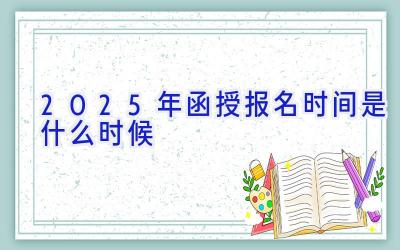 2025年函授报名时间是什么时候